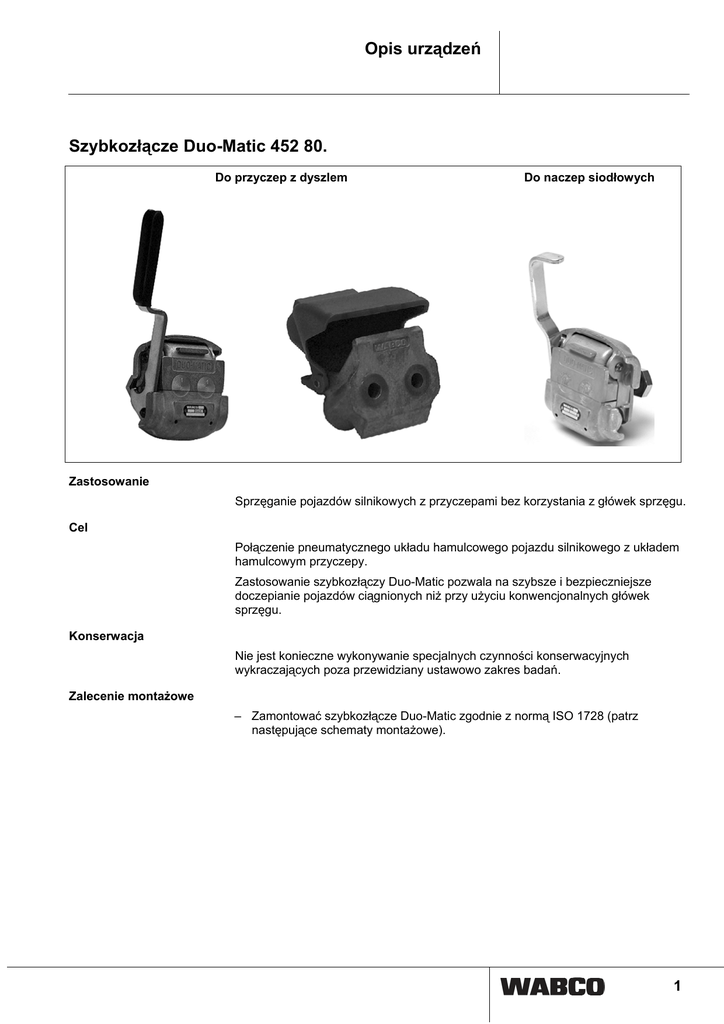 Opis urządzeń

Szybkozłącze Duo-Matic 452 80.

Do przyczep z dyszlem

Do naczep siodłowych

Zastosowanie

Sprzęganie pojazdów silnikowych z przyczepami bez korzystania z główek sprzęgu.

Cel

Połączenie pneumatycznego układu hamulcowego pojazdu silnikowego z układem hamulcowym przyczepy.

Zastosowanie szybkozłączy Duo-Matic pozwala na szybsze i bezpieczniejsze doczepianie pojazdów ciągnionych niż przy użyciu konwencjonalnych główek sprzęgu.

Konserwacja

Nie jest konieczne wykonywanie specjalnych czynności konserwacyjnych wykraczających poza przewidziany ustawowo zakres badań.

Zalecenie montażowe

– Zamontować szybkozłącze Duo-Matic zgodnie z normą ISO 1728 (patrz następujące schematy montażowe).

WABCO

1